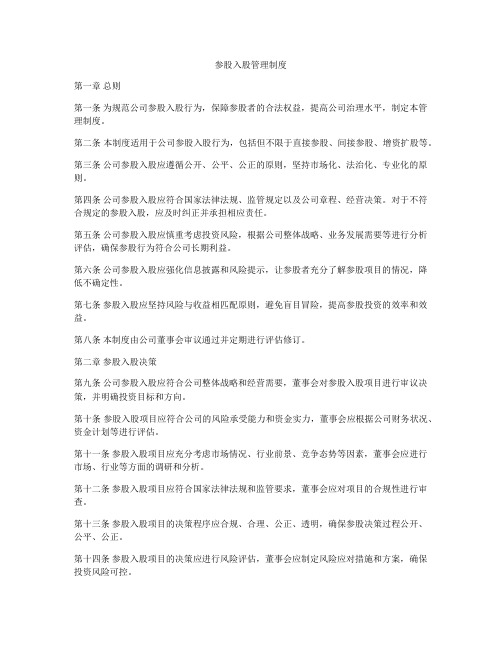 参股入股管理制度

第一章 总则

第一条 为规范公司参股入股行为，保障参股者的合法权益，提高公司治理水平，制定本管理制度。

第二条 本制度适用于公司参股入股行为，包括但不限于直接参股、间接参股、增资扩股等。

第三条 公司参股入股应遵循公开、公平、公正的原则，坚持市场化、法治化、专业化的原则。

第四条 公司参股入股应符合国家法律法规、监管规定以及公司章程、经营决策。对于不符合规定的参股入股，应及时纠正并承担相应责任。

第五条 公司参股入股应慎重考虑投资风险，根据公司整体战略、业务发展需要等进行分析评估，确保参股行为符合公司长期利益。

第六条 公司参股入股应强化信息披露和风险提示，让参股者充分了解参股项目的情况，降低不确定性。

第七条 参股入股应坚持风险与收益相匹配原则，避免盲目冒险，提高参股投资的效率和效益。

第八条 本制度由公司董事会审议通过并定期进行评估修订。

第二章 参股入股决策

第九条 公司参股入股应符合公司整体战略和经营需要，董事会对参股入股项目进行审议决策，并明确投资目标和方向。

第十条 参股入股项目应符合公司的风险承受能力和资金实力，董事会应根据公司财务状况、资金计划等进行评估。

第十一条 参股入股项目应充分考虑市场情况、行业前景、竞争态势等因素，董事会应进行市场、行业等方面的调研和分析。

第十二条 参股入股项目应符合国家法律法规和监管要求，董事会应对项目的合规性进行审查。

第十三条 参股入股项目的决策程序应合规、合理、公正、透明，确保参股决策过程公开、公平、公正。

第十四条 参股入股项目的决策应进行风险评估，董事会应制定风险应对措施和方案，确保投资风险可控。